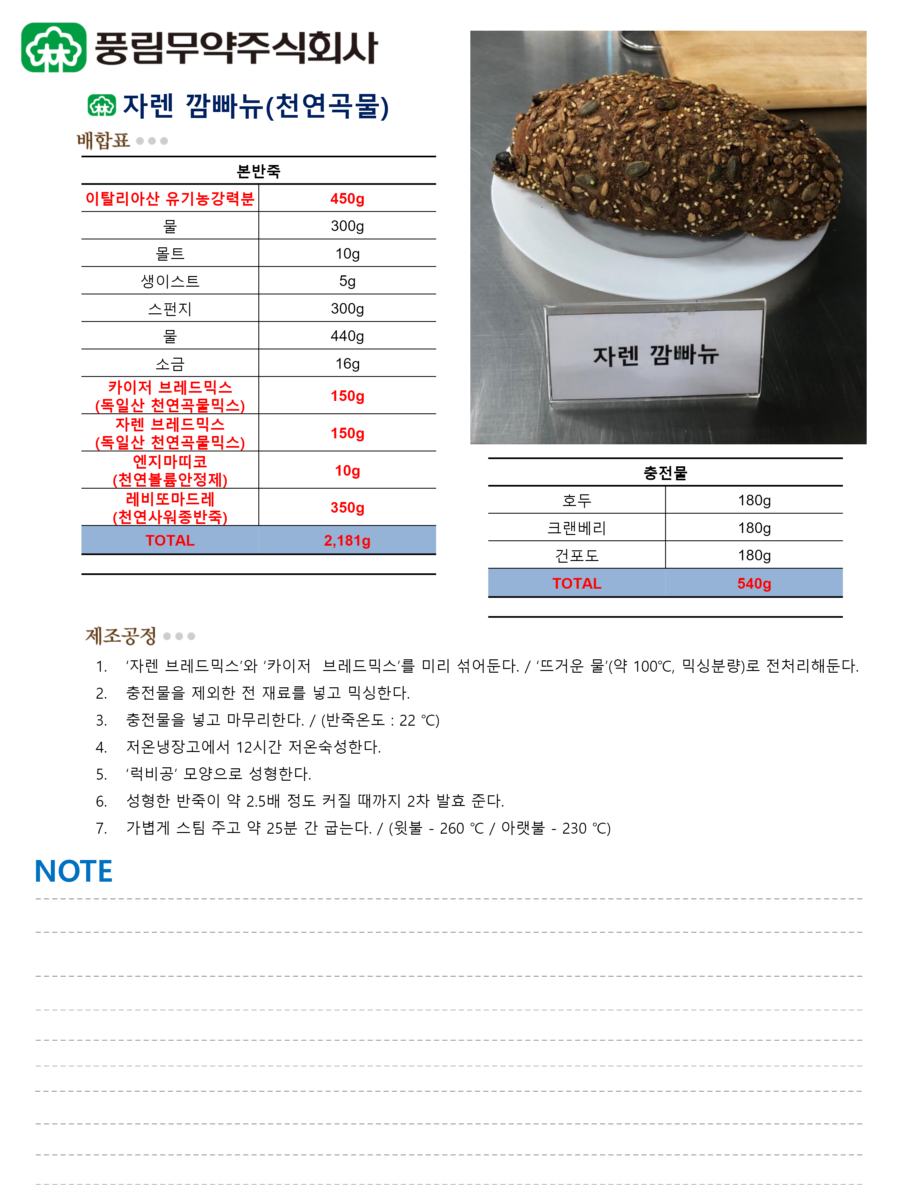 풍림무약주식회사

자렌 깜빠뉴(천연곡물)

배합표

| 본반죽 | |
|---|---|
| 이탈리아산 유기농강력분 | 450g |
| 물 | 300g |
| 몰트 | 10g |
| 생이스트 | 5g |
| 스펀지 | 300g |
| 물 | 440g |
| 소금 | 16g |
| 카이저 브레드믹스 (독일산 천연곡물믹스) | 150g |
| 자렌 브레드믹스 (독일산 천연곡물믹스) | 150g |
| 엔지마띠코 (천연볼륨안정제) | 10g |
| 레비또마드레 (천연사워종반죽) | 350g |
| TOTAL | 2,181g |

자렌 깜빠뉴

| 충전물 | |
|---|---|
| 호두 | 180g |
| 크랜베리 | 180g |
| 건포도 | 180g |
| TOTAL | 540g |

제조공정

1. '자렌 브레드믹스'와 '카이저 브레드믹스'를 미리 섞어둔다. / '뜨거운 물'(약 100℃, 믹싱분량)로 전처리해둔다.
2. 충전물을 제외한 전 재료를 넣고 믹싱한다.
3. 충전물을 넣고 마무리한다. / (반죽온도 : 22 ℃)
4. 저온냉장고에서 12시간 저온숙성한다.
5. '럭비공' 모양으로 성형한다.
6. 성형한 반죽이 약 2.5배 정도 커질 때까지 2차 발효 준다.
7. 가볍게 스팀 주고 약 25분 간 굽는다. / (윗불 - 260 ℃ / 아랫불 - 230 ℃)

NOTE